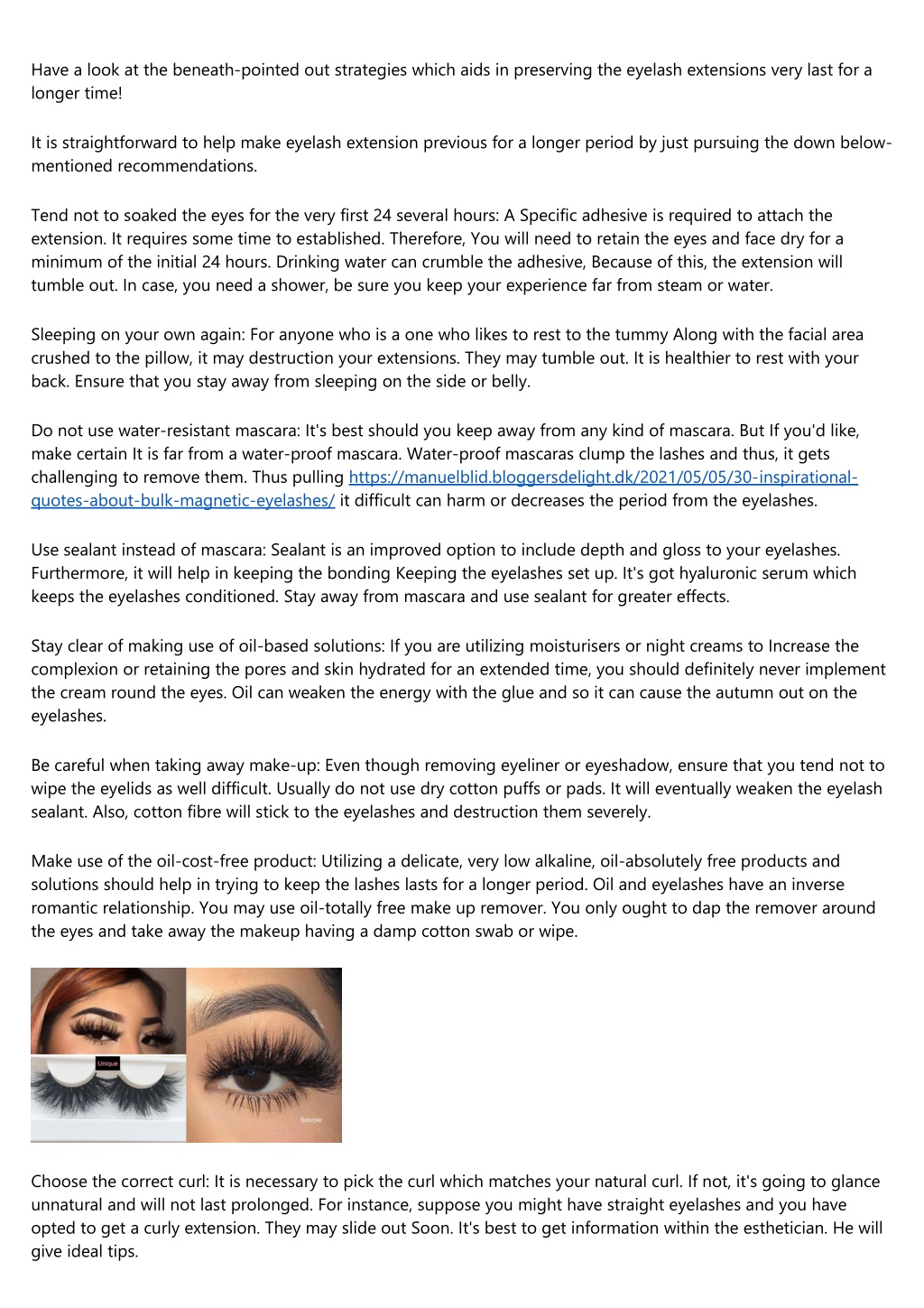 Have a look at the beneath-pointed out strategies which aids in preserving the eyelash extensions very last for a longer time!

It is straightforward to help make eyelash extension previous for a longer period by just pursuing the down below-mentioned recommendations.

Tend not to soaked the eyes for the very first 24 several hours: A Specific adhesive is required to attach the extension. It requires some time to established. Therefore, You will need to retain the eyes and face dry for a minimum of the initial 24 hours. Drinking water can crumble the adhesive, Because of this, the extension will tumble out. In case, you need a shower, be sure you keep your experience far from steam or water.

Sleeping on your own again: For anyone who is a one who likes to rest to the tummy Along with the facial area crushed to the pillow, it may destruction your extensions. They may tumble out. It is healthier to rest with your back. Ensure that you stay away from sleeping on the side or belly.

Do not use water-resistant mascara: It's best should you keep away from any kind of mascara. But If you'd like, make certain It is far from a water-proof mascara. Water-proof mascaras clump the lashes and thus, it gets challenging to remove them. Thus pulling https://manuelblid.bloggersdelight.dk/2021/05/05/30-inspirational-quotes-about-bulk-magnetic-eyelashes/ it difficult can harm or decreases the period from the eyelashes.

Use sealant instead of mascara: Sealant is an improved option to include depth and gloss to your eyelashes. Furthermore, it will help in keeping the bonding Keeping the eyelashes set up. It's got hyaluronic serum which keeps the eyelashes conditioned. Stay away from mascara and use sealant for greater effects.

Stay clear of making use of oil-based solutions: If you are utilizing moisturisers or night creams to Increase the complexion or retaining the pores and skin hydrated for an extended time, you should definitely never implement the cream round the eyes. Oil can weaken the energy with the glue and so it can cause the autumn out on the eyelashes.

Be careful when taking away make-up: Even though removing eyeliner or eyeshadow, ensure that you tend not to wipe the eyelids as well difficult. Usually do not use dry cotton puffs or pads. It will eventually weaken the eyelash sealant. Also, cotton fibre will stick to the eyelashes and destruction them severely.

Make use of the oil-cost-free product: Utilizing a delicate, very low alkaline, oil-absolutely free products and solutions should help in trying to keep the lashes lasts for a longer period. Oil and eyelashes have an inverse romantic relationship. You may use oil-totally free make up remover. You only ought to dap the remover around the eyes and take away the makeup having a damp cotton swab or wipe.

Unique

Scorpio

Choose the correct curl: It is necessary to pick the curl which matches your natural curl. If not, it's going to glance unnatural and will not last prolonged. For instance, suppose you might have straight eyelashes and you have opted to get a curly extension. They may slide out Soon. It's best to get information within the esthetician. He will give ideal tips.